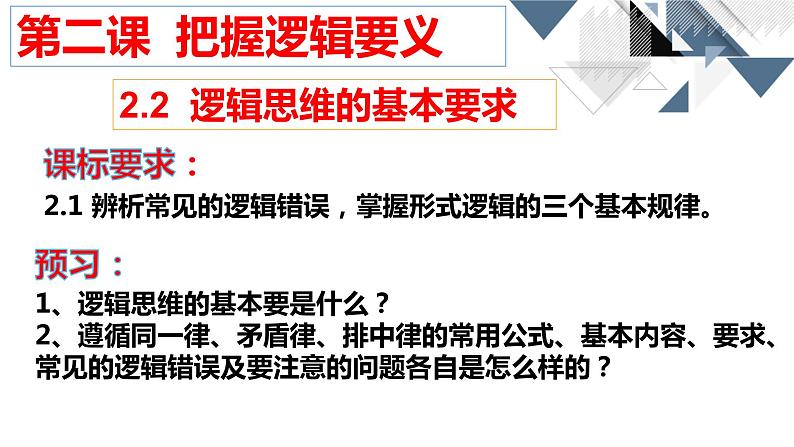 第二课 把握逻辑要义

2.2 逻辑思维的基本要求

课标要求：

2.1 辨析常见的逻辑错误，掌握形式逻辑的三个基本规律。

预习：

1、逻辑思维的基本要是什么？

2、遵循同一律、矛盾律、排中律的常用公式、基本内容、要求、常见的逻辑错误及要注意的问题各自是怎么样的？